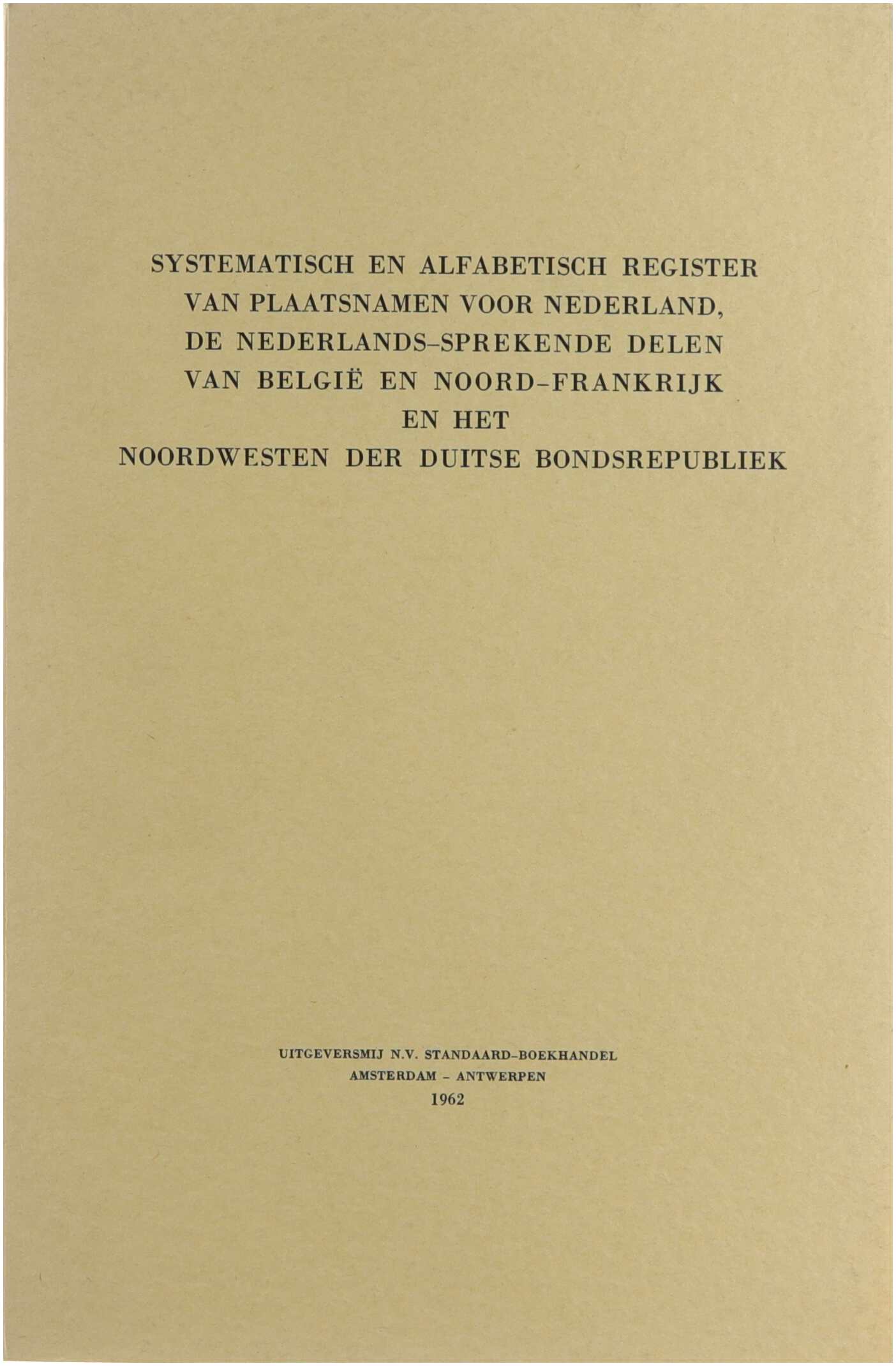 SYSTEMATISCH EN ALFABETISCH REGISTER VAN PLAATSNAMEN VOOR NEDERLAND, DE NEDERLANDS-SPREKENDE DELEN VAN BELGIË EN NOORD-FRANKRIJK EN HET NOORDWESTEN DER DUITSE BONDSREPUBLIEK

UITGEVERSMIJ N.V. STANDAARD-BOEKHANDEL
AMSTERDAM - ANTWERPEN
1962